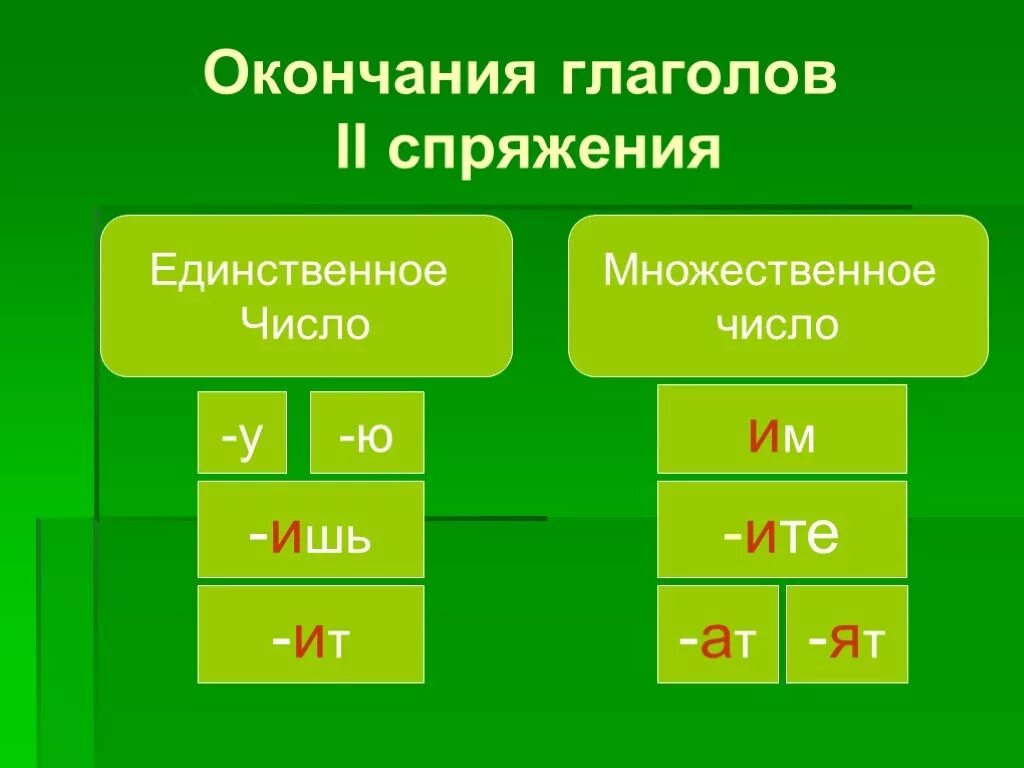 Окончания глаголов II спряжения

Единственное Число

-у

-ю

-ишь

-ит

Множественное число

им

-ите

-ат

-ят